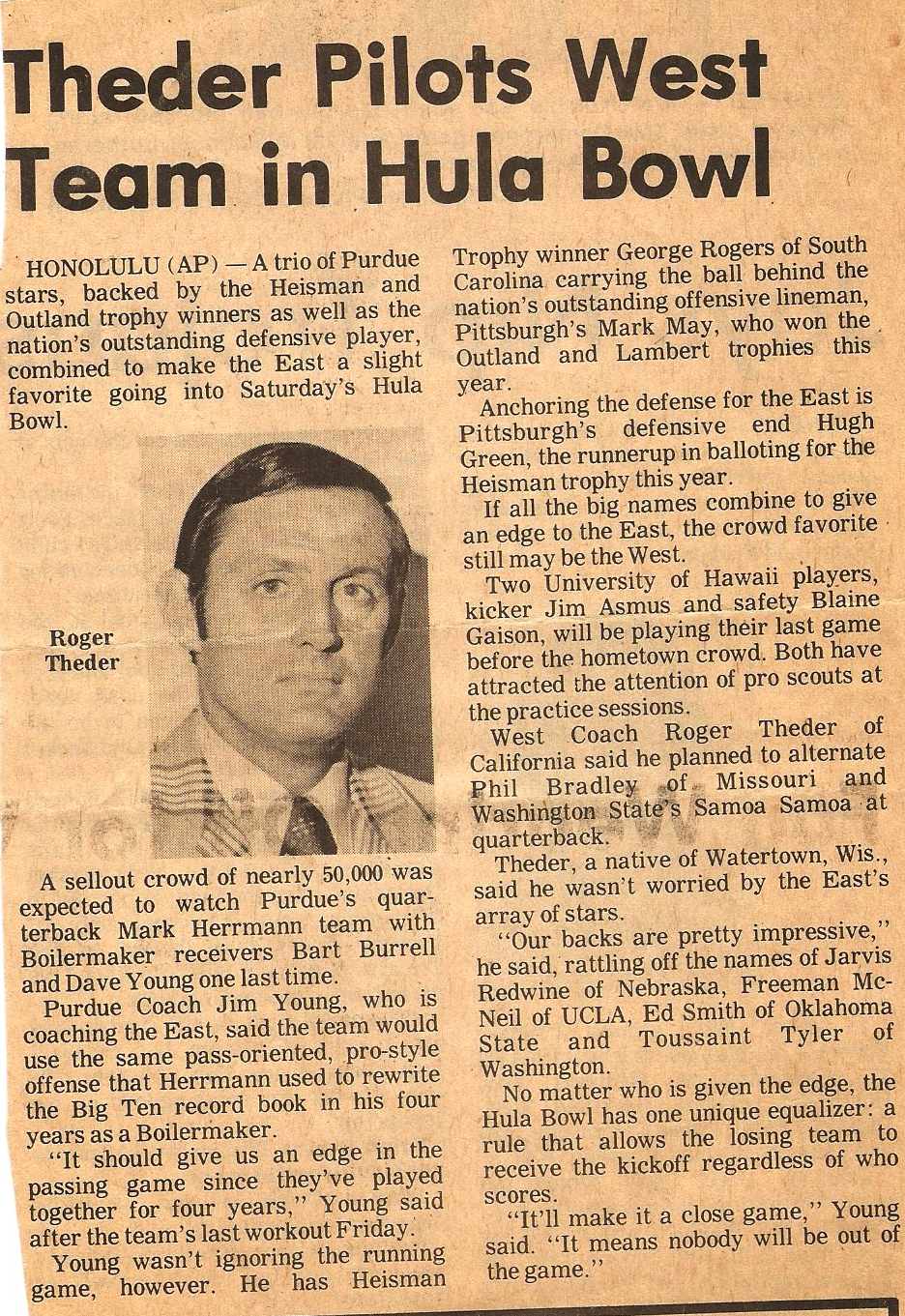 Theder Pilots West Team in Hula Bowl

HONOLULU (AP) — A trio of Purdue stars, backed by the Heisman and Outland trophy winners as well as the nation's outstanding defensive player, combined to make the East a slight favorite going into Saturday's Hula Bowl.

Roger Theder

A sellout crowd of nearly 50,000 was expected to watch Purdue's quarterback Mark Herrmann team with Boilermaker receivers Bart Burrell and Dave Young one last time.

Purdue Coach Jim Young, who is coaching the East, said the team would use the same pass-oriented, pro-style offense that Herrmann used to rewrite the Big Ten record book in his four years as a Boilermaker.

"It should give us an edge in the passing game since they've played together for four years," Young said after the team's last workout Friday.

Young wasn't ignoring the running game, however. He has Heisman Trophy winner George Rogers of South Carolina carrying the ball behind the nation's outstanding offensive lineman, Pittsburgh's Mark May, who won the Outland and Lambert trophies this year.

Anchoring the defense for the East is Pittsburgh's defensive end Hugh Green, the runnerup in balloting for the Heisman trophy this year.

If all the big names combine to give an edge to the East, the crowd favorite still may be the West.

Two University of Hawaii players, kicker Jim Asmus and safety Blaine Gaison, will be playing their last game before the hometown crowd. Both have attracted the attention of pro scouts at the practice sessions.

West Coach Roger Theder of California said he planned to alternate Phil Bradley of Missouri and Washington State's Samoa Samoa at quarterback.

Theder, a native of Watertown, Wis., said he wasn't worried by the East's array of stars.

"Our backs are pretty impressive," he said, rattling off the names of Jarvis Redwine of Nebraska, Freeman McNeil of UCLA, Ed Smith of Oklahoma State and Toussaint Tyler of Washington.

No matter who is given the edge, the Hula Bowl has one unique equalizer: a rule that allows the losing team to receive the kickoff regardless of who scores.

"It'll make it a close game," Young said. "It means nobody will be out of the game."